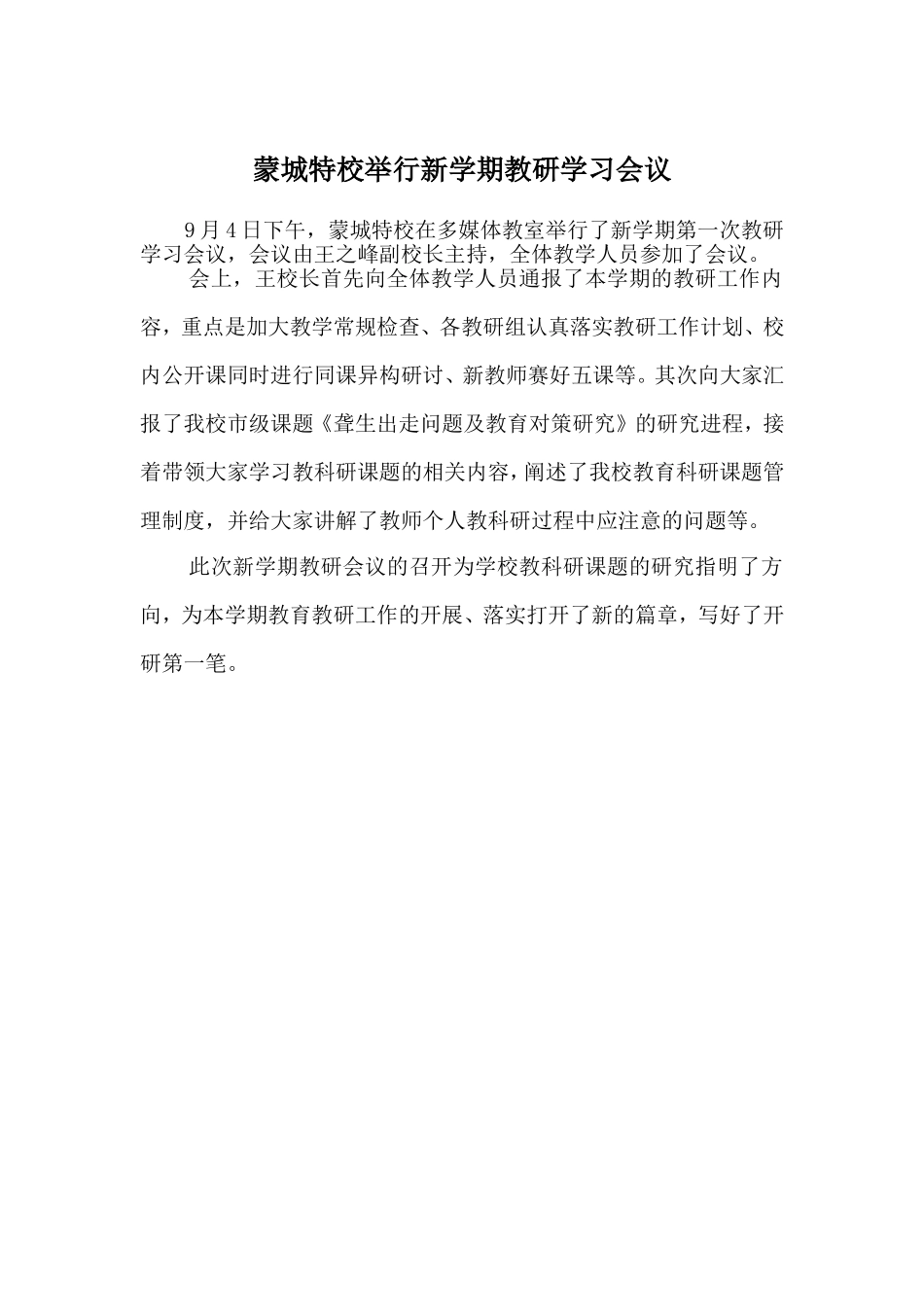 蒙城特校举行新学期教研学习会议

9月4日下午，蒙城特校在多媒体教室举行了新学期第一次教研学习会议，会议由王之峰副校长主持，全体教学人员参加了会议。

会上，王校长首先向全体教学人员通报了本学期的教研工作内容，重点是加大教学常规检查、各教研组认真落实教研工作计划、校内公开课同时进行同课异构研讨、新教师赛好五课等。其次向大家汇报了我校市级课题《聋生出走问题及教育对策研究》的研究进程，接着带领大家学习教科研课题的相关内容，阐述了我校教育科研课题管理制度，并给大家讲解了教师个人教科研过程中应注意的问题等。

此次新学期教研会议的召开为学校教科研课题的研究指明了方向，为本学期教育教研工作的开展、落实打开了新的篇章，写好了开研第一笔。